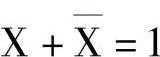 $X + \overline{X} = 1$